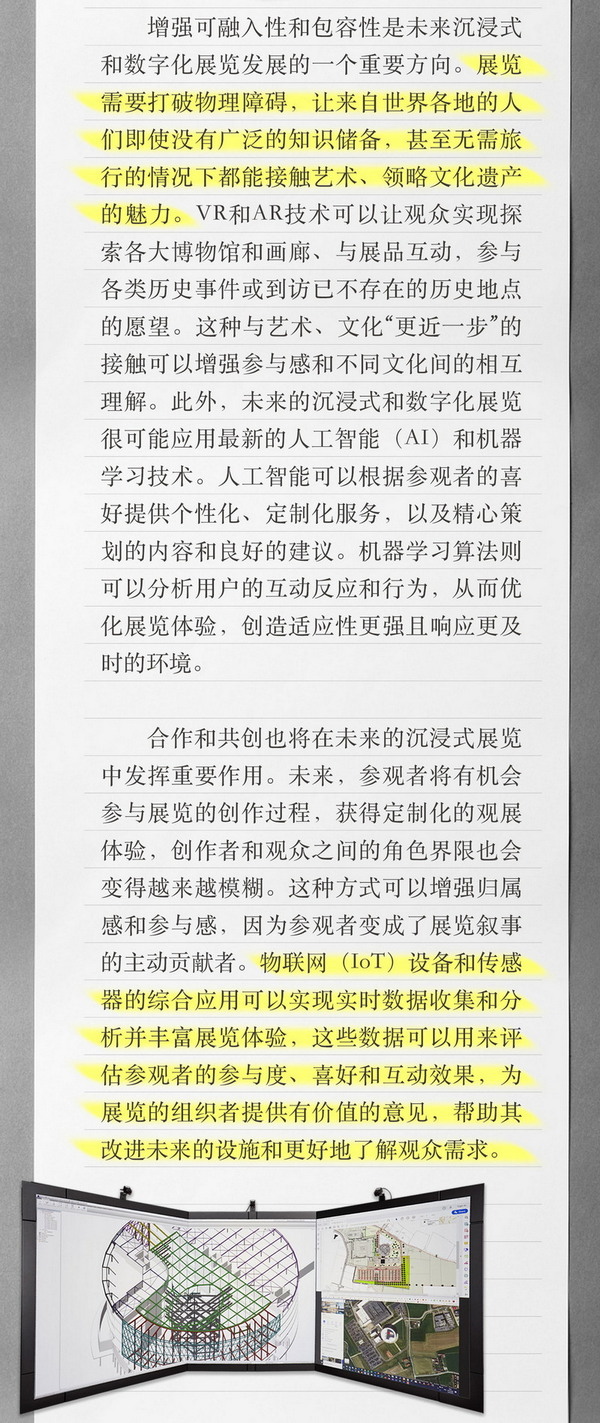 增强可融入性和包容性是未来沉浸式和数字化展览发展的一个重要方向。展览需要打破物理障碍，让来自世界各地的人们即使没有广泛的知识储备，甚至无需旅行的情况下都能接触艺术、领略文化遗产的魅力。VR和AR技术可以让观众实现探索各大博物馆和画廊、与展品互动，参与各类历史事件或到访已不存在的历史地点的愿望。这种与艺术、文化“更近一步”的接触可以增强参与感和不同文化间的相互理解。此外，未来的沉浸式和数字化展览很可能应用最新的人工智能（AI）和机器学习技术。人工智能可以根据参观者的喜好提供个性化、定制化服务，以及精心策划的内容和良好的建议。机器学习算法则可以分析用户的互动反应和行为，从而优化展览体验，创造适应性更强且响应更及时的环境。

合作和共创也将在未来的沉浸式展览中发挥重要作用。未来，参观者将有机会参与展览的创作过程，获得定制化的观展体验，创作者和观众之间的角色界限也会变得越来越模糊。这种方式可以增强归属感和参与感，因为参观者变成了展览叙事的主动贡献者。物联网（IoT）设备和传感器的综合应用可以实现实时数据收集和分析并丰富展览体验，这些数据可以用来评估参观者的参与度、喜好和互动效果，为展览的组织者提供有价值的意见，帮助其改进未来的设施和更好地了解观众需求。